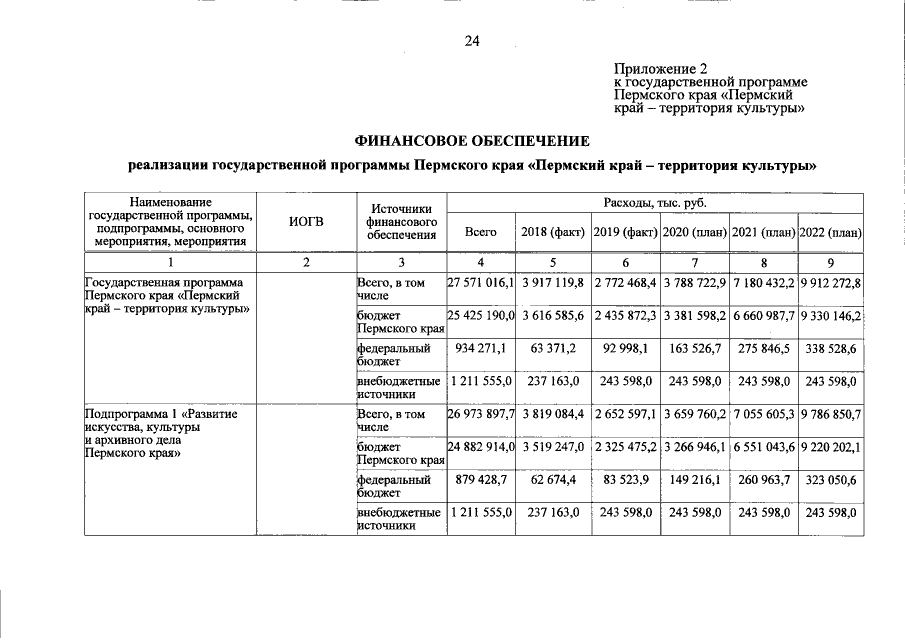 24

Приложение 2
к государственной программе
Пермского края «Пермский
край – территория культуры»

ФИНАНСОВОЕ ОБЕСПЕЧЕНИЕ

реализации государственной программы Пермского края «Пермский край – территория культуры»

| Наименование государственной программы, подпрограммы, основного мероприятия, мероприятия | ИОГВ | Источники финансового обеспечения | Расходы, тыс. руб. | | | | | |
|---|---|---|---|---|---|---|---|---|
| | | | Всего | 2018 (факт) | 2019 (факт) | 2020 (план) | 2021 (план) | 2022 (план) |
| 1 | 2 | 3 | 4 | 5 | 6 | 7 | 8 | 9 |
| Государственная программа Пермского края «Пермский край – территория культуры» | | Всего, в том числе | 27 571 016,1 | 3 917 119,8 | 2 772 468,4 | 3 788 722,9 | 7 180 432,2 | 9 912 272,8 |
| | | бюджет Пермского края | 25 425 190,0 | 3 616 585,6 | 2 435 872,3 | 3 381 598,2 | 6 660 987,7 | 9 330 146,2 |
| | | федеральный бюджет | 934 271,1 | 63 371,2 | 92 998,1 | 163 526,7 | 275 846,5 | 338 528,6 |
| | | внебюджетные источники | 1 211 555,0 | 237 163,0 | 243 598,0 | 243 598,0 | 243 598,0 | 243 598,0 |
| Подпрограмма 1 «Развитие искусства, культуры и архивного дела Пермского края» | | Всего, в том числе | 26 973 897,7 | 3 819 084,4 | 2 652 597,1 | 3 659 760,2 | 7 055 605,3 | 9 786 850,7 |
| | | бюджет Пермского края | 24 882 914,0 | 3 519 247,0 | 2 325 475,2 | 3 266 946,1 | 6 551 043,6 | 9 220 202,1 |
| | | федеральный бюджет | 879 428,7 | 62 674,4 | 83 523,9 | 149 216,1 | 260 963,7 | 323 050,6 |
| | | внебюджетные источники | 1 211 555,0 | 237 163,0 | 243 598,0 | 243 598,0 | 243 598,0 | 243 598,0 |